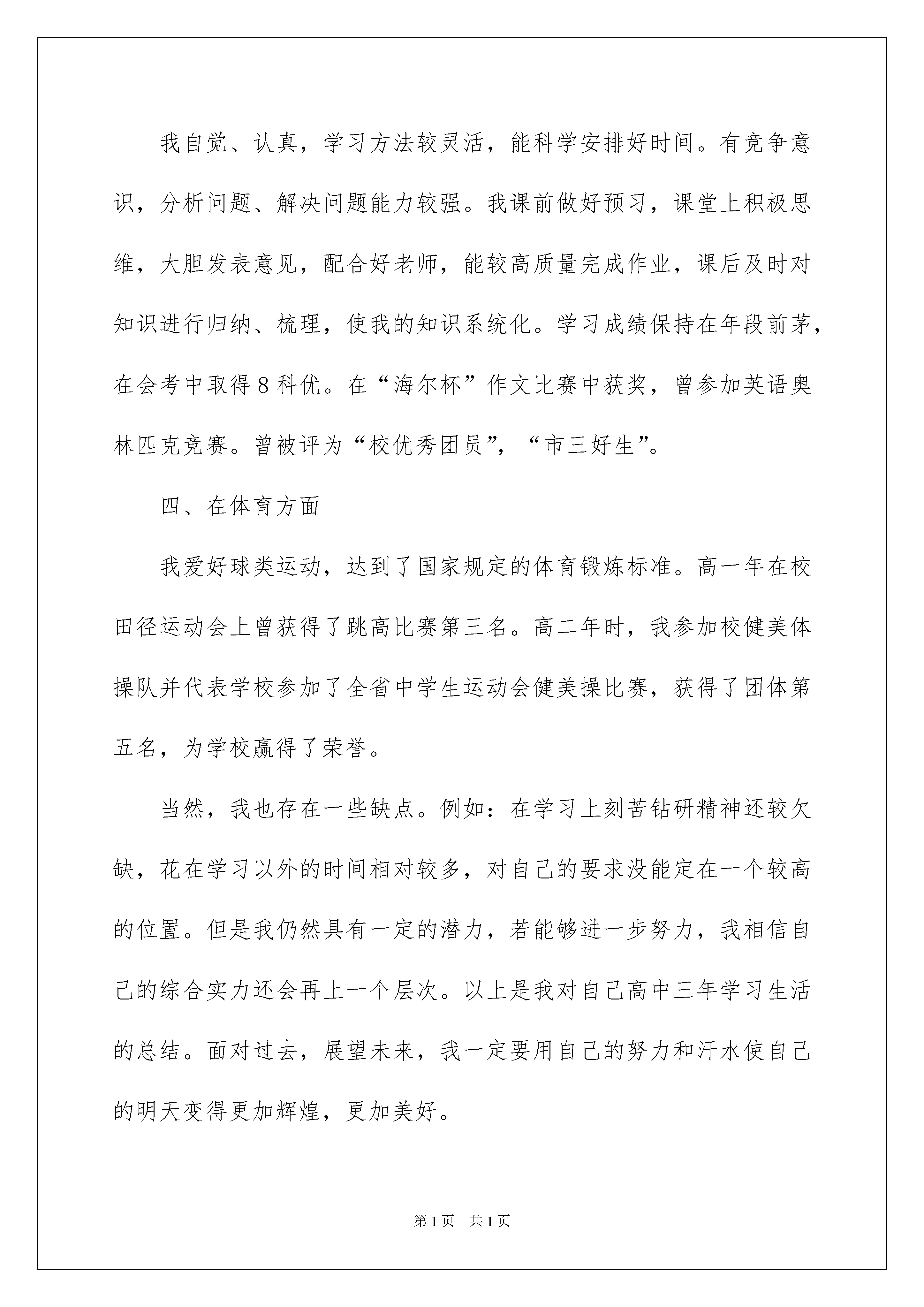 我自觉、认真，学习方法较灵活，能科学安排好时间。有竞争意识，分析问题、解决问题能力较强。我课前做好预习，课堂上积极思维，大胆发表意见，配合好老师，能较高质量完成作业，课后及时对知识进行归纳、梳理，使我的知识系统化。学习成绩保持在年段前茅，在会考中取得8科优。在“海尔杯”作文比赛中获奖，曾参加英语奥林匹克竞赛。曾被评为“校优秀团员”，“市三好生”。

四、在体育方面

我爱好球类运动，达到了国家规定的体育锻炼标准。高一年在校田径运动会上曾获得了跳高比赛第三名。高二年时，我参加校健美体操队并代表学校参加了全省中学生运动会健美操比赛，获得了团体第五名，为学校赢得了荣誉。

当然，我也存在一些缺点。例如：在学习上刻苦钻研精神还较欠缺，花在学习以外的时间相对较多，对自己的要求没能定在一个较高的位置。但是我仍然具有一定的潜力，若能够进一步努力，我相信自己的综合实力还会再上一个层次。以上是我对自己高中三年学习生活的总结。面对过去，展望未来，我一定要用自己的努力和汗水使自己的明天变得更加辉煌，更加美好。

第1页 共1页